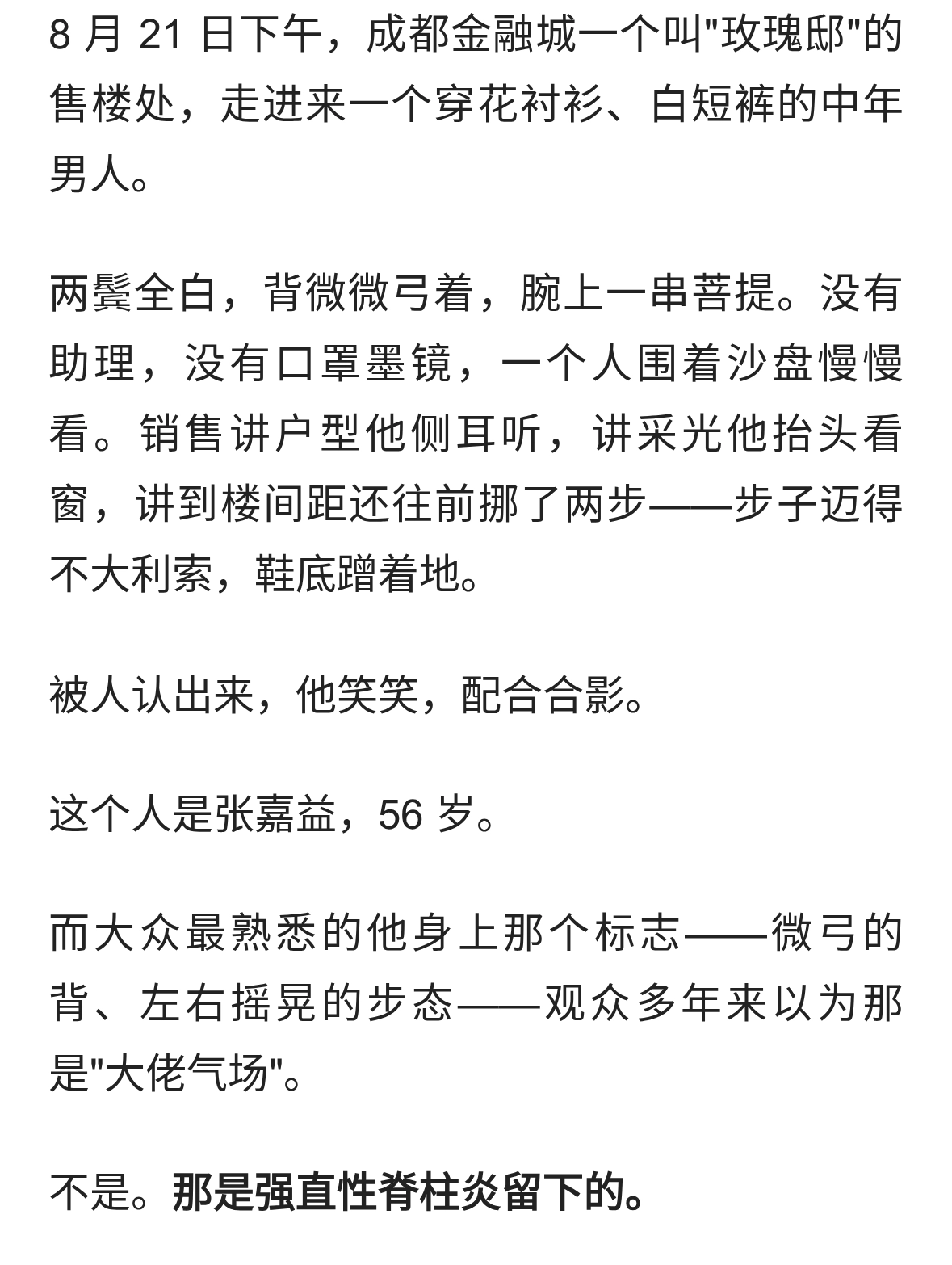 8 月 21 日下午，成都金融城一个叫"玫瑰邸"的售楼处，走进来一个穿花衬衫、白短裤的中年男人。

两鬓全白，背微微弓着，腕上一串菩提。没有助理，没有口罩墨镜，一个人围着沙盘慢慢看。销售讲户型他侧耳听，讲采光他抬头看窗，讲到楼间距还往前挪了两步——步子迈得不大利索，鞋底蹭着地。

被人认出来，他笑笑，配合合影。

这个人是张嘉益，56 岁。

而大众最熟悉的他身上那个标志——微弓的背、左右摇晃的步态——观众多年来以为那是"大佬气场"。

不是。那是强直性脊柱炎留下的。